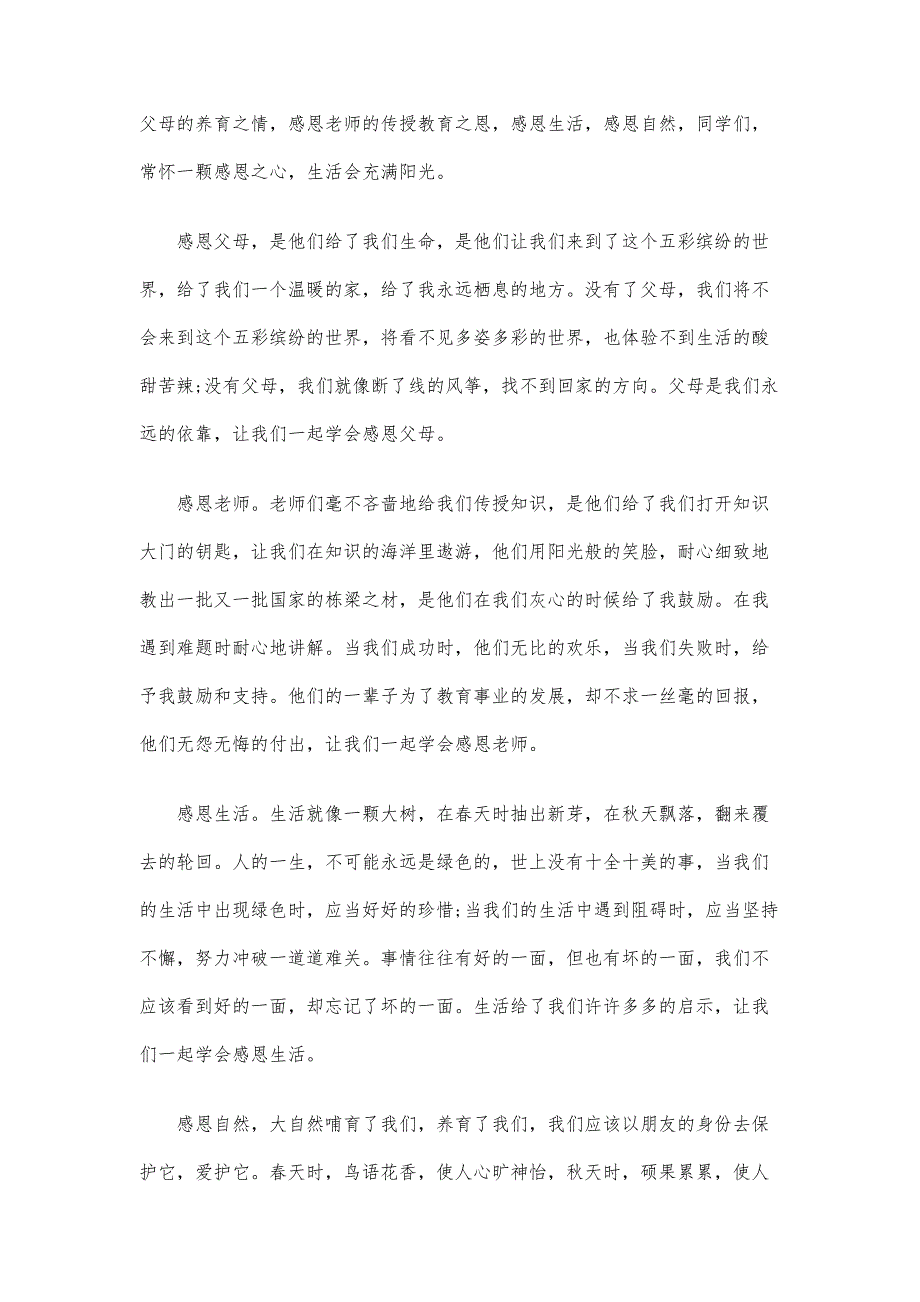 父母的养育之情，感恩老师的传授教育之恩，感恩生活，感恩自然，同学们，常怀一颗感恩之心，生活会充满阳光。

感恩父母，是他们给了我们生命，是他们让我们来到了这个五彩缤纷的世界，给了我们一个温暖的家，给了我永远栖息的地方。没有了父母，我们将不会来到这个五彩缤纷的世界，将看不见多姿多彩的世界，也体验不到生活的酸甜苦辣;没有父母，我们就像断了线的风筝，找不到回家的方向。父母是我们永远的依靠，让我们一起学会感恩父母。

感恩老师。老师们毫不吝啬地给我们传授知识，是他们给了我们打开知识大门的钥匙，让我们在知识的海洋里遨游，他们用阳光般的笑脸，耐心细致地教出一批又一批国家的栋梁之材，是他们在我们灰心的时候给了我鼓励。在我遇到难题时耐心地讲解。当我们成功时，他们无比的欢乐，当我们失败时，给予我鼓励和支持。他们的一辈子为了教育事业的发展，却不求一丝毫的回报，他们无怨无悔的付出，让我们一起学会感恩老师。

感恩生活。生活就像一颗大树，在春天时抽出新芽，在秋天飘落，翻来覆去的轮回。人的一生，不可能永远是绿色的，世上没有十全十美的事，当我们的生活中出现绿色时，应当好好的珍惜;当我们的生活中遇到阻碍时，应当坚持不懈，努力冲破一道道难关。事情往往有好的一面，但也有坏的一面，我们不应该看到好的一面，却忘记了坏的一面。生活给了我们许许多多的启示，让我们一起学会感恩生活。

感恩自然，大自然哺育了我们，养育了我们，我们应该以朋友的身份去保护它，爱护它。春天时，鸟语花香，使人心旷神怡，秋天时，硕果累累，使人